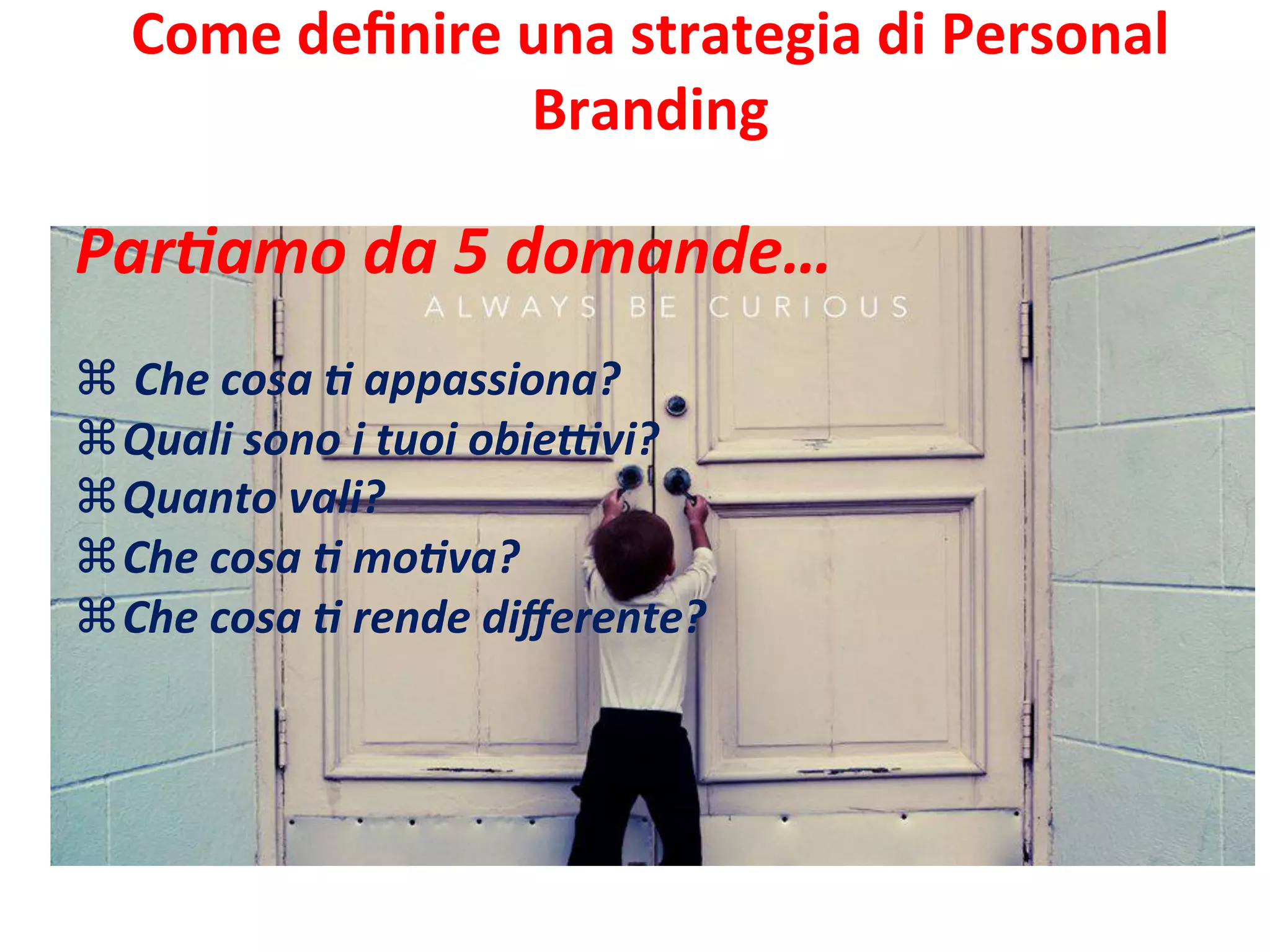 Come definire una strategia di Personal Branding

Partiamo da 5 domande…

ALWAYS BE CURIOUS

⌘ Che cosa ti appassiona?
⌘ Quali sono i tuoi obiettivi?
⌘ Quanto vali?
⌘ Che cosa ti motiva?
⌘ Che cosa ti rende differente?